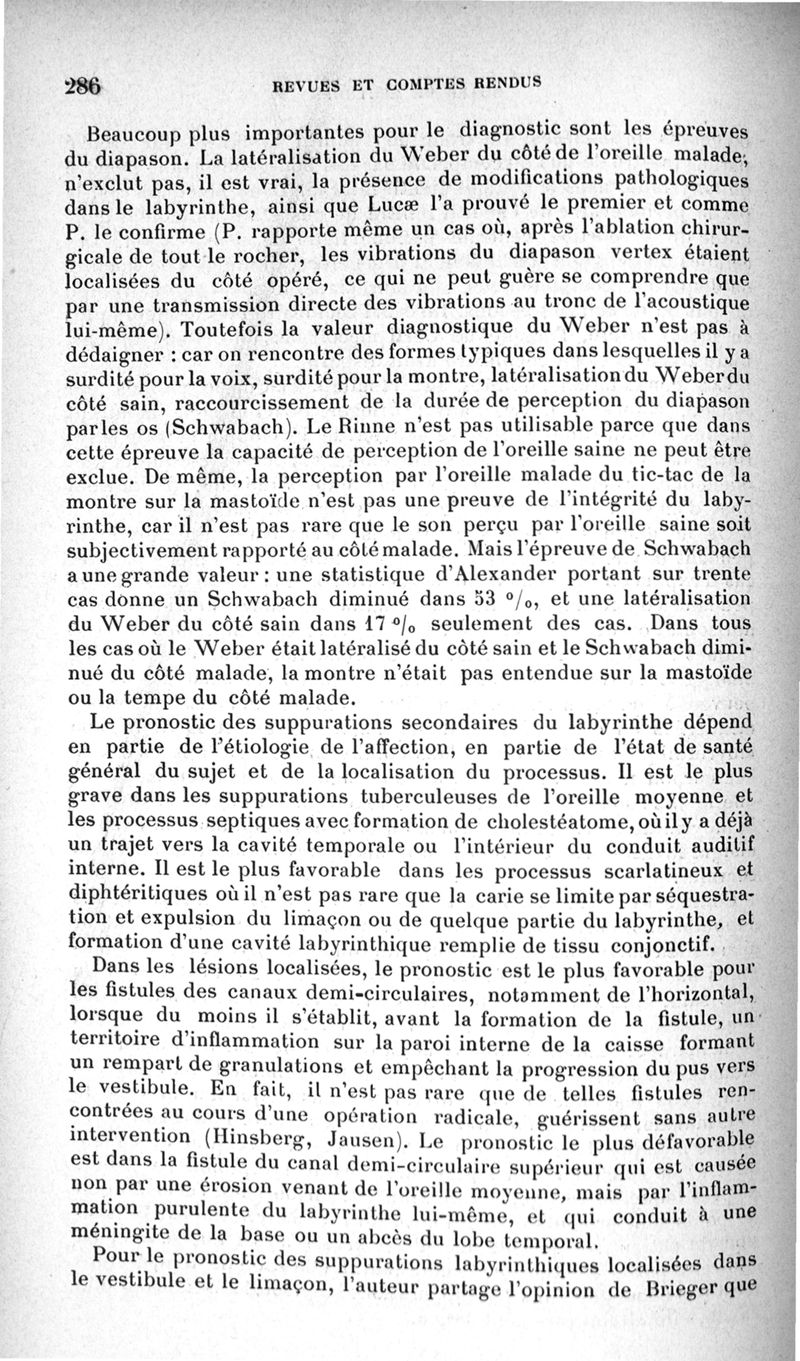 286 REVUES ET COMPTES RENDUS

Beaucoup plus importantes pour le diagnostic sont les épreuves du diapason. La latéralisation du Weber du côté de l'oreille malade, n'exclut pas, il est vrai, la présence de modifications pathologiques dans le labyrinthe, ainsi que Lucæ l'a prouvé le premier et comme P. le confirme (P. rapporte même un cas où, après l'ablation chirurgicale de tout le rocher, les vibrations du diapason vertex étaient localisées du côté opéré, ce qui ne peut guère se comprendre que par une transmission directe des vibrations au tronc de l'acoustique lui-même). Toutefois la valeur diagnostique du Weber n'est pas à dédaigner : car on rencontre des formes typiques dans lesquelles il y a surdité pour la voix, surdité pour la montre, latéralisation du Weber du côté sain, raccourcissement de la durée de perception du diapason par les os (Schwabach). Le Rinne n'est pas utilisable parce que dans cette épreuve la capacité de perception de l'oreille saine ne peut être exclue. De même, la perception par l'oreille malade du tic-tac de la montre sur la mastoïde n'est pas une preuve de l'intégrité du labyrinthe, car il n'est pas rare que le son perçu par l'oreille saine soit subjectivement rapporté au côté malade. Mais l'épreuve de Schwabach a une grande valeur : une statistique d'Alexander portant sur trente cas donne un Schwabach diminué dans 53 °/₀, et une latéralisation du Weber du côté sain dans 17 °/₀ seulement des cas. Dans tous les cas où le Weber était latéralisé du côté sain et le Schwabach diminué du côté malade, la montre n'était pas entendue sur la mastoïde ou la tempe du côté malade.

Le pronostic des suppurations secondaires du labyrinthe dépend en partie de l'étiologie de l'affection, en partie de l'état de santé général du sujet et de la localisation du processus. Il est le plus grave dans les suppurations tuberculeuses de l'oreille moyenne et les processus septiques avec formation de cholestéatome, où il y a déjà un trajet vers la cavité temporale ou l'intérieur du conduit auditif interne. Il est le plus favorable dans les processus scarlatineux et diphtéritiques où il n'est pas rare que la carie se limite par séquestration et expulsion du limaçon ou de quelque partie du labyrinthe, et formation d'une cavité labyrinthique remplie de tissu conjonctif.

Dans les lésions localisées, le pronostic est le plus favorable pour les fistules des canaux demi-circulaires, notamment de l'horizontal, lorsque du moins il s'établit, avant la formation de la fistule, un territoire d'inflammation sur la paroi interne de la caisse formant un rempart de granulations et empêchant la progression du pus vers le vestibule. En fait, il n'est pas rare que de telles fistules rencontrées au cours d'une opération radicale, guérissent sans autre intervention (Hinsberg, Jausen). Le pronostic le plus défavorable est dans la fistule du canal demi-circulaire supérieur qui est causée non par une érosion venant de l'oreille moyenne, mais par l'inflammation purulente du labyrinthe lui-même, et qui conduit à une méningite de la base ou un abcès du lobe temporal.

Pour le pronostic des suppurations labyrinthiques localisées dans le vestibule et le limaçon, l'auteur partage l'opinion de Brieger que